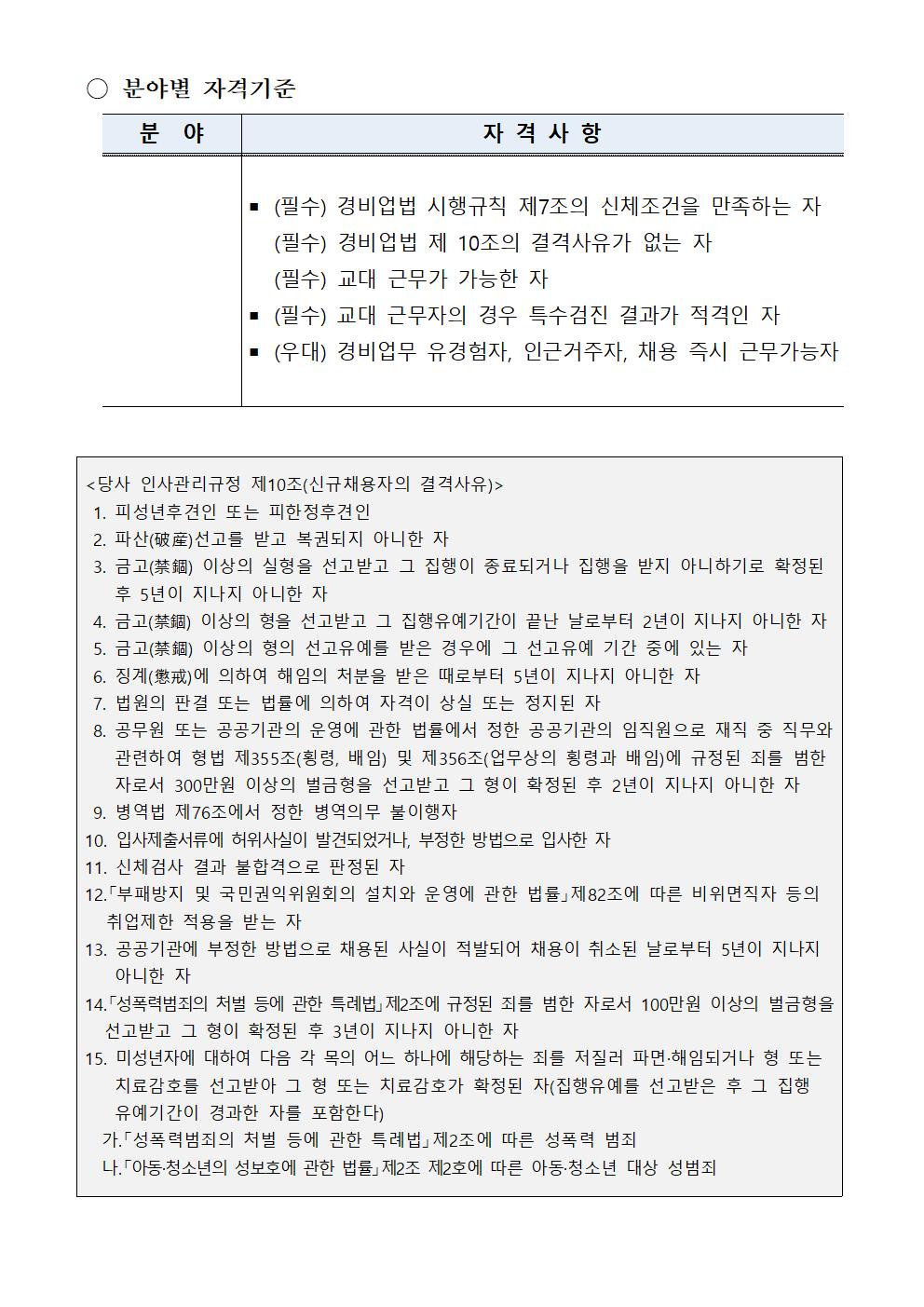 ○ 분야별 자격기준

| 분 야 | 자 격 사 항 |
|---|---|
| | ▪ (필수) 경비업법 시행규칙 제7조의 신체조건을 만족하는 자<br>(필수) 경비업법 제 10조의 결격사유가 없는 자<br>(필수) 교대 근무가 가능한 자<br>▪ (필수) 교대 근무자의 경우 특수검진 결과가 적격인 자<br>▪ (우대) 경비업무 유경험자, 인근거주자, 채용 즉시 근무가능자 |

<당사 인사관리규정 제10조(신규채용자의 결격사유)>
1. 피성년후견인 또는 피한정후견인
2. 파산(破産)선고를 받고 복권되지 아니한 자
3. 금고(禁錮) 이상의 실형을 선고받고 그 집행이 종료되거나 집행을 받지 아니하기로 확정된 후 5년이 지나지 아니한 자
4. 금고(禁錮) 이상의 형을 선고받고 그 집행유예기간이 끝난 날로부터 2년이 지나지 아니한 자
5. 금고(禁錮) 이상의 형의 선고유예를 받은 경우에 그 선고유예 기간 중에 있는 자
6. 징계(懲戒)에 의하여 해임의 처분을 받은 때로부터 5년이 지나지 아니한 자
7. 법원의 판결 또는 법률에 의하여 자격이 상실 또는 정지된 자
8. 공무원 또는 공공기관의 운영에 관한 법률에서 정한 공공기관의 임직원으로 재직 중 직무와 관련하여 형법 제355조(횡령, 배임) 및 제356조(업무상의 횡령과 배임)에 규정된 죄를 범한 자로서 300만원 이상의 벌금형을 선고받고 그 형이 확정된 후 2년이 지나지 아니한 자
9. 병역법 제76조에서 정한 병역의무 불이행자
10. 입사제출서류에 허위사실이 발견되었거나, 부정한 방법으로 입사한 자
11. 신체검사 결과 불합격으로 판정된 자
12.「부패방지 및 국민권익위원회의 설치와 운영에 관한 법률」제82조에 따른 비위면직자 등의 취업제한 적용을 받는 자
13. 공공기관에 부정한 방법으로 채용된 사실이 적발되어 채용이 취소된 날로부터 5년이 지나지 아니한 자
14.「성폭력범죄의 처벌 등에 관한 특례법」제2조에 규정된 죄를 범한 자로서 100만원 이상의 벌금형을 선고받고 그 형이 확정된 후 3년이 지나지 아니한 자
15. 미성년자에 대하여 다음 각 목의 어느 하나에 해당하는 죄를 저질러 파면·해임되거나 형 또는 치료감호를 선고받아 그 형 또는 치료감호가 확정된 자(집행유예를 선고받은 후 그 집행 유예기간이 경과한 자를 포함한다)
가.「성폭력범죄의 처벌 등에 관한 특례법」제2조에 따른 성폭력 범죄
나.「아동·청소년의 성보호에 관한 법률」제2조 제2호에 따른 아동·청소년 대상 성범죄